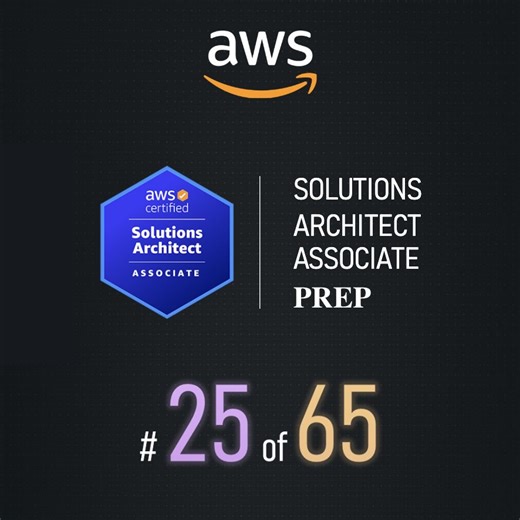 aws

aws certified
Solutions Architect
ASSOCIATE

SOLUTIONS
ARCHITECT
ASSOCIATE
PREP

# 25 of 65